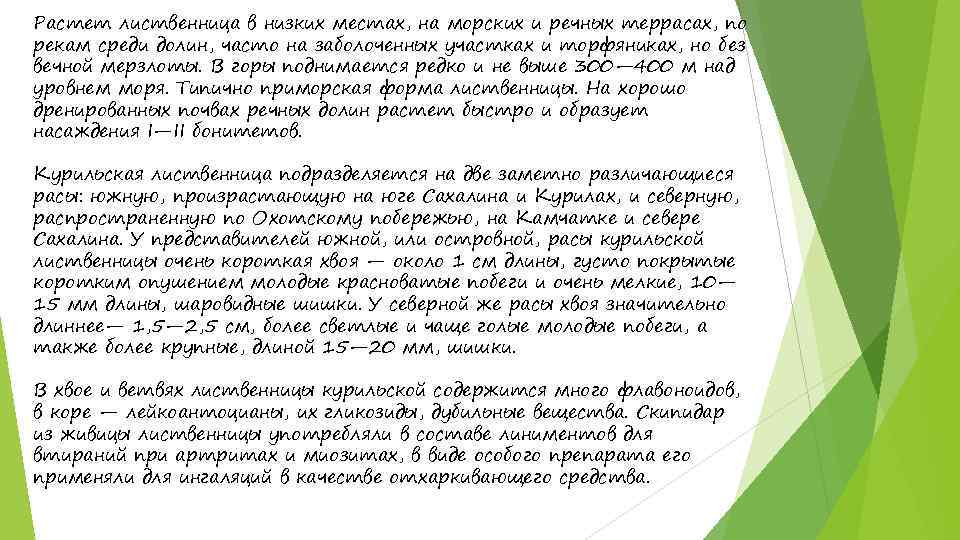 Растет лиственница в низких местах, на морских и речных террасах, по рекам среди долин, часто на заболоченных участках и торфяниках, но без вечной мерзлоты. В горы поднимается редко и не выше 300—400 м над уровнем моря. Типично приморская форма лиственницы. На хорошо дренированных почвах речных долин растет быстро и образует насаждения I—II бонитетов.

Курильская лиственница подразделяется на две заметно различающиеся расы: южную, произрастающую на юге Сахалина и Курилах, и северную, распространенную по Охотскому побережью, на Камчатке и севере Сахалина. У представителей южной, или островной, расы курильской лиственницы очень короткая хвоя — около 1 см длины, густо покрытые коротким опушением молодые красноватые побеги и очень мелкие, 10—15 мм длины, шаровидные шишки. У северной же расы хвоя значительно длиннее— 1,5—2,5 см, более светлые и чаще голые молодые побеги, а также более крупные, длиной 15—20 мм, шишки.

В хвое и ветвях лиственницы курильской содержится много флавоноидов, в коре — лейкоантоцианы, их гликозиды, дубильные вещества. Скипидар из живицы лиственницы употребляли в составе линиментов для втираний при артритах и миозитах, в виде особого препарата его применяли для ингаляций в качестве отхаркивающего средства.